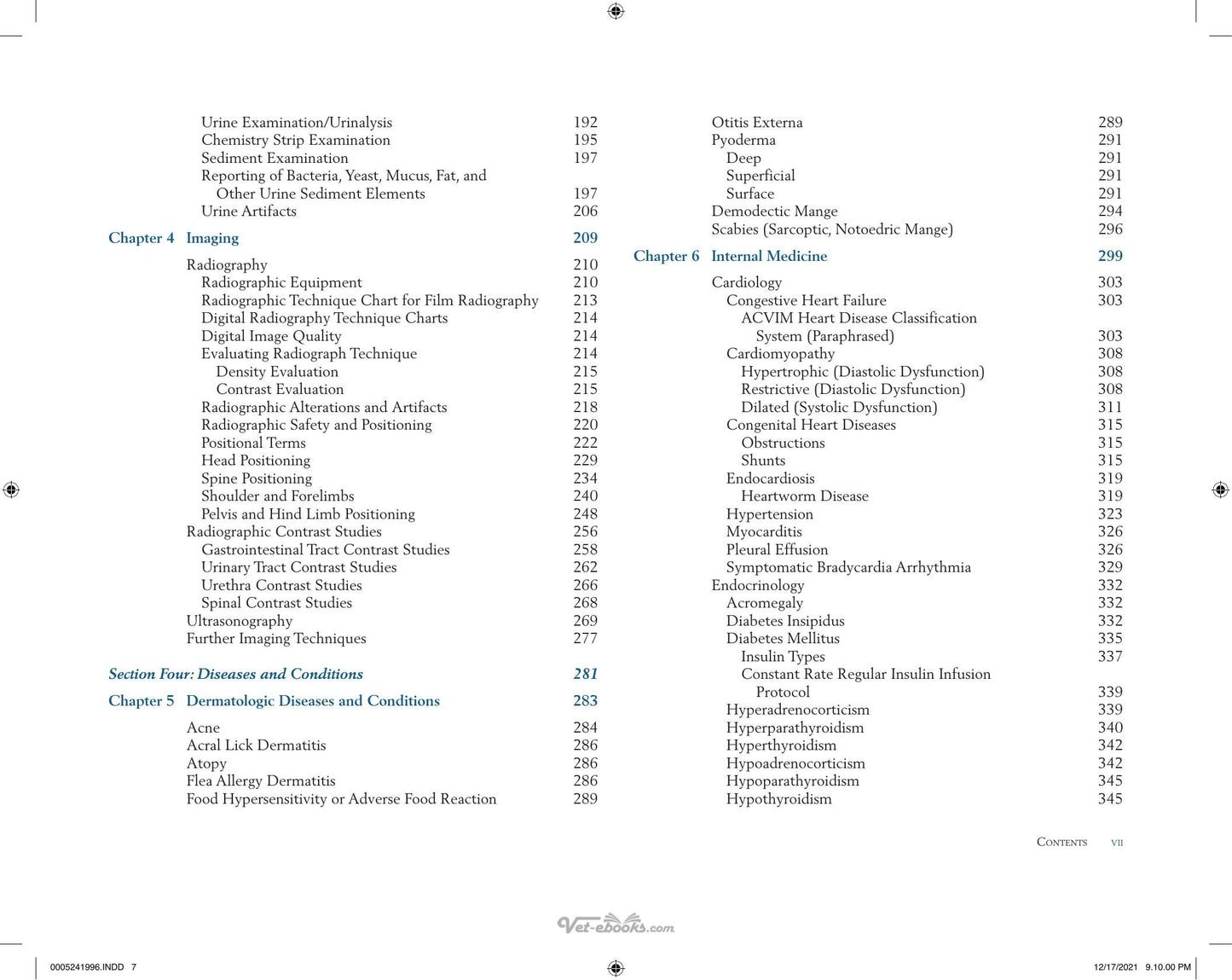 Urine Examination/Urinalysis 192
Chemistry Strip Examination 195
Sediment Examination 197
Reporting of Bacteria, Yeast, Mucus, Fat, and Other Urine Sediment Elements 197
Urine Artifacts 206

Chapter 4 Imaging 209

Radiography 210
Radiographic Equipment 210
Radiographic Technique Chart for Film Radiography 213
Digital Radiography Technique Charts 214
Digital Image Quality 214
Evaluating Radiograph Technique 214
Density Evaluation 215
Contrast Evaluation 215
Radiographic Alterations and Artifacts 218
Radiographic Safety and Positioning 220
Positional Terms 222
Head Positioning 229
Spine Positioning 234
Shoulder and Forelimbs 240
Pelvis and Hind Limb Positioning 248
Radiographic Contrast Studies 256
Gastrointestinal Tract Contrast Studies 258
Urinary Tract Contrast Studies 262
Urethra Contrast Studies 266
Spinal Contrast Studies 268
Ultrasonography 269
Further Imaging Techniques 277

Section Four: Diseases and Conditions 281

Chapter 5 Dermatologic Diseases and Conditions 283

Acne 284
Acral Lick Dermatitis 286
Atopy 286
Flea Allergy Dermatitis 286
Food Hypersensitivity or Adverse Food Reaction 289

Otitis Externa 289
Pyoderma 291
Deep 291
Superficial 291
Surface 291
Demodectic Mange 294
Scabies (Sarcoptic, Notoedric Mange) 296

Chapter 6 Internal Medicine 299

Cardiology 303
Congestive Heart Failure 303
ACVIM Heart Disease Classification System (Paraphrased) 303
Cardiomyopathy 308
Hypertrophic (Diastolic Dysfunction) 308
Restrictive (Diastolic Dysfunction) 308
Dilated (Systolic Dysfunction) 311
Congenital Heart Diseases 315
Obstructions 315
Shunts 315
Endocardiosis 319
Heartworm Disease 319
Hypertension 323
Myocarditis 326
Pleural Effusion 326
Symptomatic Bradycardia Arrhythmia 329
Endocrinology 332
Acromegaly 332
Diabetes Insipidus 332
Diabetes Mellitus 335
Insulin Types 337
Constant Rate Regular Insulin Infusion Protocol 339
Hyperadrenocorticism 339
Hyperparathyroidism 340
Hyperthyroidism 342
Hypoadrenocorticism 342
Hypoparathyroidism 345
Hypothyroidism 345

Contents vii

0005241996.INDD 7 12/17/2021 9.10.00 PM

Vet-ebooks.com